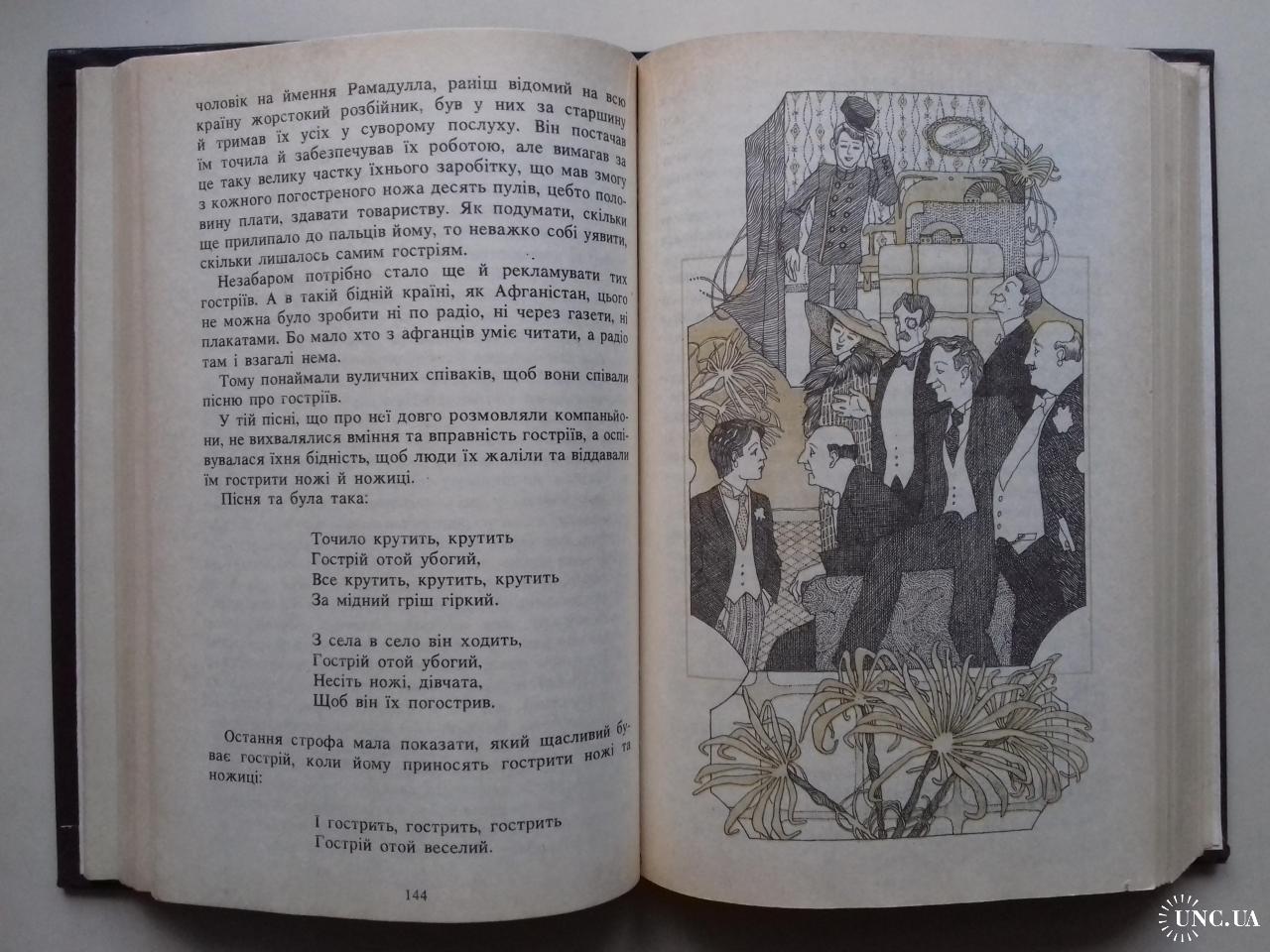 чоловік на ймення Рамадулла, раніш відомий на всю країну жорстокий розбійник, був у них за старшину й тримав їх усіх у суворому послуху. Він постачав їм точила й забезпечував їх роботою, але вимагав за це таку велику частку їхнього заробітку, що мав змогу з кожного погостреного ножа десять пулів, цебто половину плати, здавати товариству. Як подумати, скільки ще прилипало до пальців йому, то неважко собі уявити, скільки лишалось самим гостріям.

Незабаром потрібно стало ще й рекламувати тих гостріїв. А в такій бідній країні, як Афганістан, цього не можна було зробити ні по радіо, ні через газети, ні плакатами. Бо мало хто з афганців уміє читати, а радіо там і взагалі нема.

Тому понаймали вуличних співаків, щоб вони співали пісню про гостріїв.

У тій пісні, що про неї довго розмовляли компаньйони, не вихвалялися вміння та вправність гостріїв, а оспівувалася їхня бідність, щоб люди їх жаліли та віддавали їм гострити ножі й ножиці.

Пісня та була така:

Точило крутить, крутить
Гострій отой убогий,
Все крутить, крутить, крутить
За мідний гріш гіркий.

З села в село він ходить,
Гострій отой убогий,
Несіть ножі, дівчата,
Щоб він їх погострив.

Остання строфа мала показати, який щасливий буває гострій, коли йому приносять гострити ножі та ножиці:

І гострить, гострить, гострить
Гострій отой веселий.

144

UNC.UA